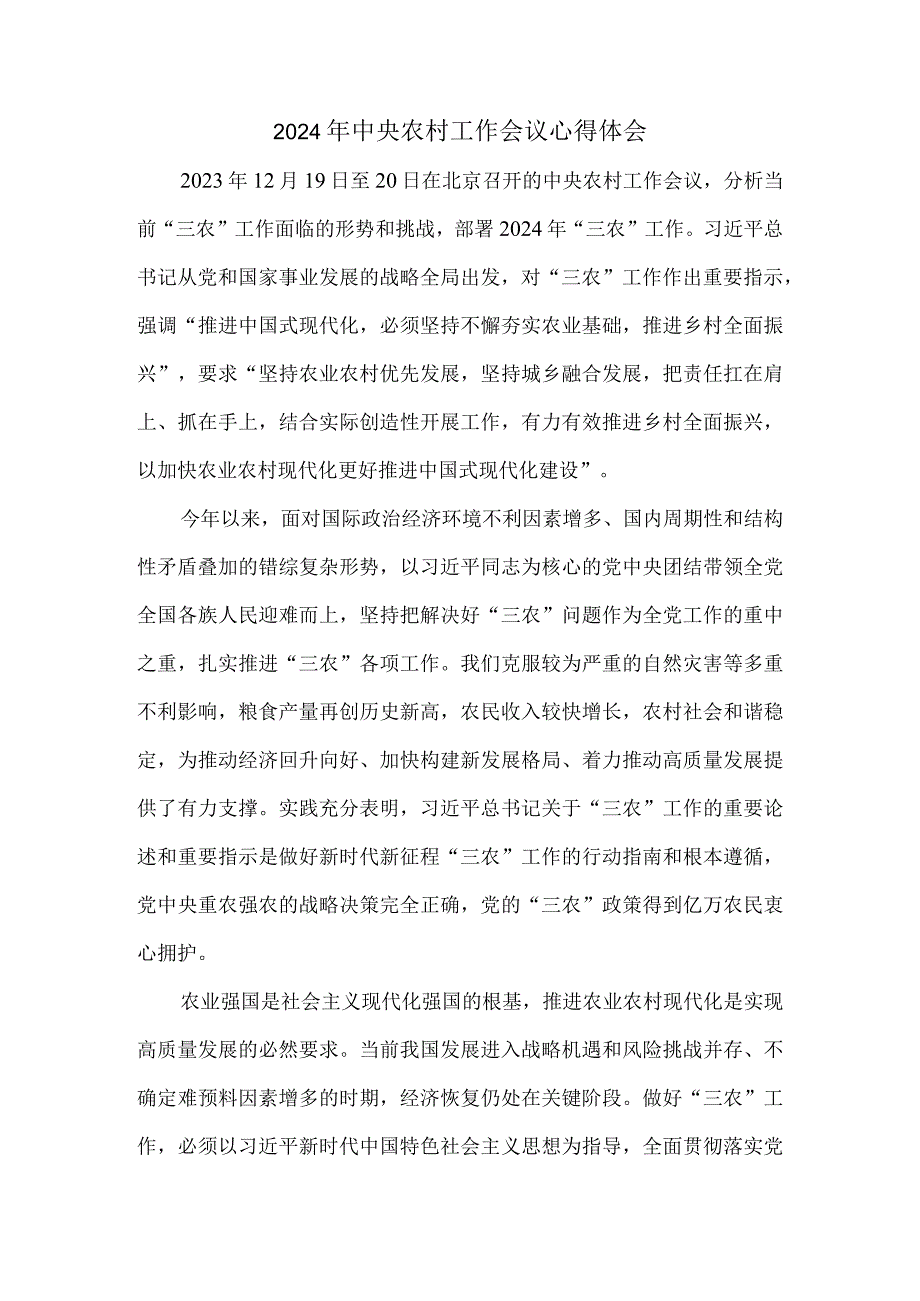 2024年中央农村工作会议心得体会

2023年12月19日至20日在北京召开的中央农村工作会议，分析当前“三农”工作面临的形势和挑战，部署2024年“三农”工作。习近平总书记从党和国家事业发展的战略全局出发，对“三农”工作作出重要指示，强调“推进中国式现代化，必须坚持不懈夯实农业基础，推进乡村全面振兴”，要求“坚持农业农村优先发展，坚持城乡融合发展，把责任扛在肩上、抓在手上，结合实际创造性开展工作，有力有效推进乡村全面振兴，以加快农业农村现代化更好推进中国式现代化建设”。

今年以来，面对国际政治经济环境不利因素增多、国内周期性和结构性矛盾叠加的错综复杂形势，以习近平同志为核心的党中央团结带领全党全国各族人民迎难而上，坚持把解决好“三农”问题作为全党工作的重中之重，扎实推进“三农”各项工作。我们克服较为严重的自然灾害等多重不利影响，粮食产量再创历史新高，农民收入较快增长，农村社会和谐稳定，为推动经济回升向好、加快构建新发展格局、着力推动高质量发展提供了有力支撑。实践充分表明，习近平总书记关于“三农”工作的重要论述和重要指示是做好新时代新征程“三农”工作的行动指南和根本遵循，党中央重农强农的战略决策完全正确，党的“三农”政策得到亿万农民衷心拥护。

农业强国是社会主义现代化强国的根基，推进农业农村现代化是实现高质量发展的必然要求。当前我国发展进入战略机遇和风险挑战并存、不确定难预料因素增多的时期，经济恢复仍处在关键阶段。做好“三农”工作，必须以习近平新时代中国特色社会主义思想为指导，全面贯彻落实党